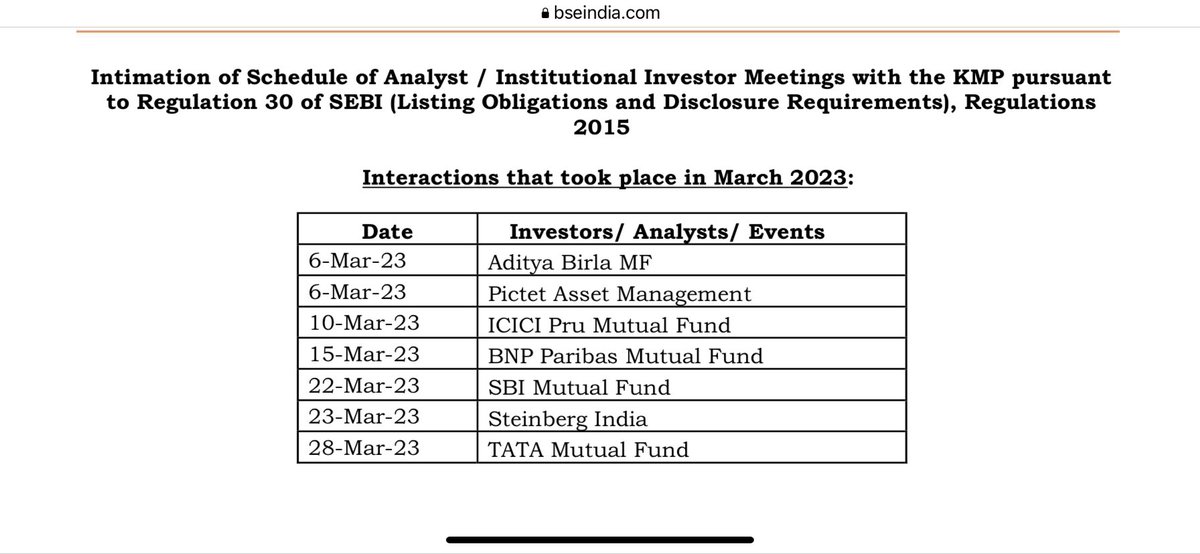 bseindia.com

Intimation of Schedule of Analyst / Institutional Investor Meetings with the KMP pursuant to Regulation 30 of SEBI (Listing Obligations and Disclosure Requirements), Regulations 2015

Interactions that took place in March 2023:

| Date | Investors/ Analysts/ Events |
|---|---|
| 6-Mar-23 | Aditya Birla MF |
| 6-Mar-23 | Pictet Asset Management |
| 10-Mar-23 | ICICI Pru Mutual Fund |
| 15-Mar-23 | BNP Paribas Mutual Fund |
| 22-Mar-23 | SBI Mutual Fund |
| 23-Mar-23 | Steinberg India |
| 28-Mar-23 | TATA Mutual Fund |